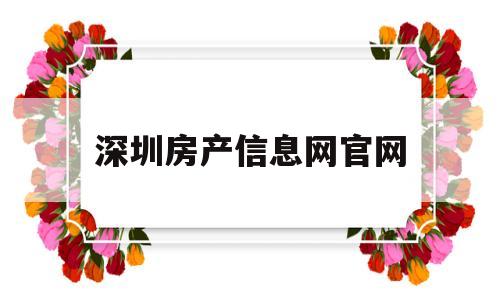 深圳房产信息网官网